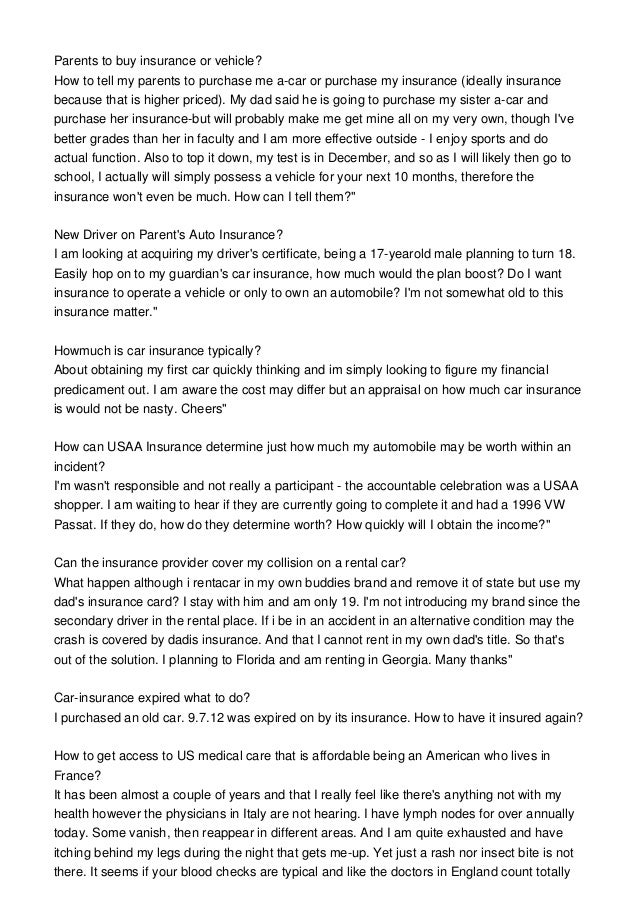 Parents to buy insurance or vehicle?
How to tell my parents to purchase me a-car or purchase my insurance (ideally insurance because that is higher priced). My dad said he is going to purchase my sister a-car and purchase her insurance-but will probably make me get mine all on my very own, though I've better grades than her in faculty and I am more effective outside - I enjoy sports and do actual function. Also to top it down, my test is in December, and so as I will likely then go to school, I actually will simply possess a vehicle for your next 10 months, therefore the insurance won't even be much. How can I tell them?"

New Driver on Parent's Auto Insurance?
I am looking at acquiring my driver's certificate, being a 17-yearold male planning to turn 18. Easily hop on to my guardian's car insurance, how much would the plan boost? Do I want insurance to operate a vehicle or only to own an automobile? I'm not somewhat old to this insurance matter."

Howmuch is car insurance typically?
About obtaining my first car quickly thinking and im simply looking to figure my financial predicament out. I am aware the cost may differ but an appraisal on how much car insurance is would not be nasty. Cheers"

How can USAA Insurance determine just how much my automobile may be worth within an incident?
I'm wasn't responsible and not really a participant - the accountable celebration was a USAA shopper. I am waiting to hear if they are currently going to complete it and had a 1996 VW Passat. If they do, how do they determine worth? How quickly will I obtain the income?"

Can the insurance provider cover my collision on a rental car?
What happen although i rentacar in my own buddies brand and remove it of state but use my dad's insurance card? I stay with him and am only 19. I'm not introducing my brand since the secondary driver in the rental place. If i be in an accident in an alternative condition may the crash is covered by dadis insurance. And that I cannot rent in my own dad's title. So that's out of the solution. I planning to Florida and am renting in Georgia. Many thanks"

Car-insurance expired what to do?
I purchased an old car. 9.7.12 was expired on by its insurance. How to have it insured again?

How to get access to US medical care that is affordable being an American who lives in France?
It has been almost a couple of years and that I really feel like there's anything not with my health however the physicians in Italy are not hearing. I have lymph nodes for over annually today. Some vanish, then reappear in different areas. And I am quite exhausted and have itching behind my legs during the night that gets me-up. Yet just a rash nor insect bite is not there. It seems if your blood checks are typical and like the doctors in England count totally